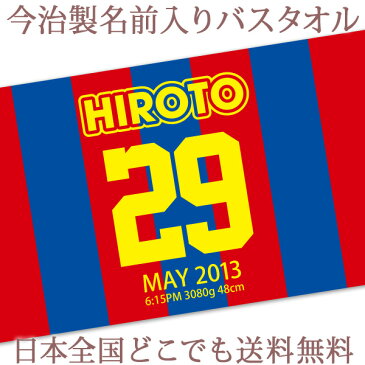 今治製名前入りバスタオル

HIROTO
29
MAY 2013
6:15PM 3080g 48cm

日本全国どこでも送料無料